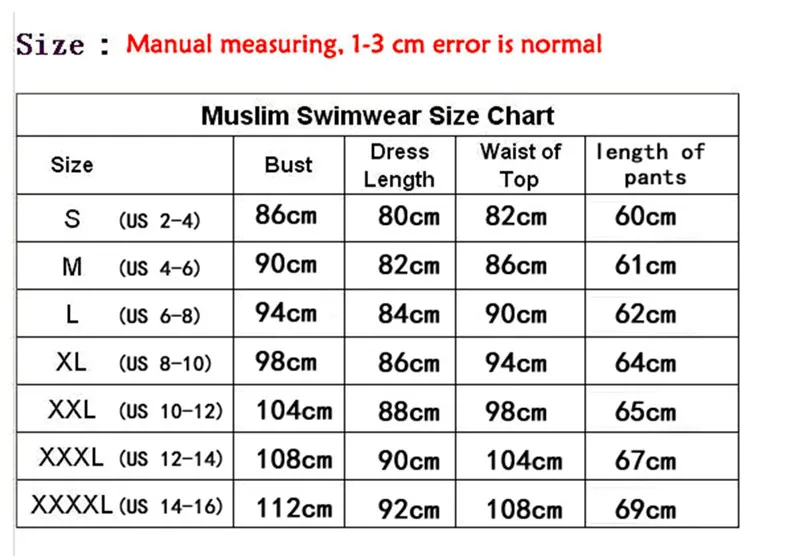 Size : Manual measuring, 1-3 cm error is normal

| Muslim Swimwear Size Chart | | | | |
|---|---|---|---|---|
| Size | Bust | Dress Length | Waist of Top | length of pants |
| S (US 2-4) | 86cm | 80cm | 82cm | 60cm |
| M (US 4-6) | 90cm | 82cm | 86cm | 61cm |
| L (US 6-8) | 94cm | 84cm | 90cm | 62cm |
| XL (US 8-10) | 98cm | 86cm | 94cm | 64cm |
| XXL (US 10-12) | 104cm | 88cm | 98cm | 65cm |
| XXXL (US 12-14) | 108cm | 90cm | 104cm | 67cm |
| XXXXL (US 14-16) | 112cm | 92cm | 108cm | 69cm |